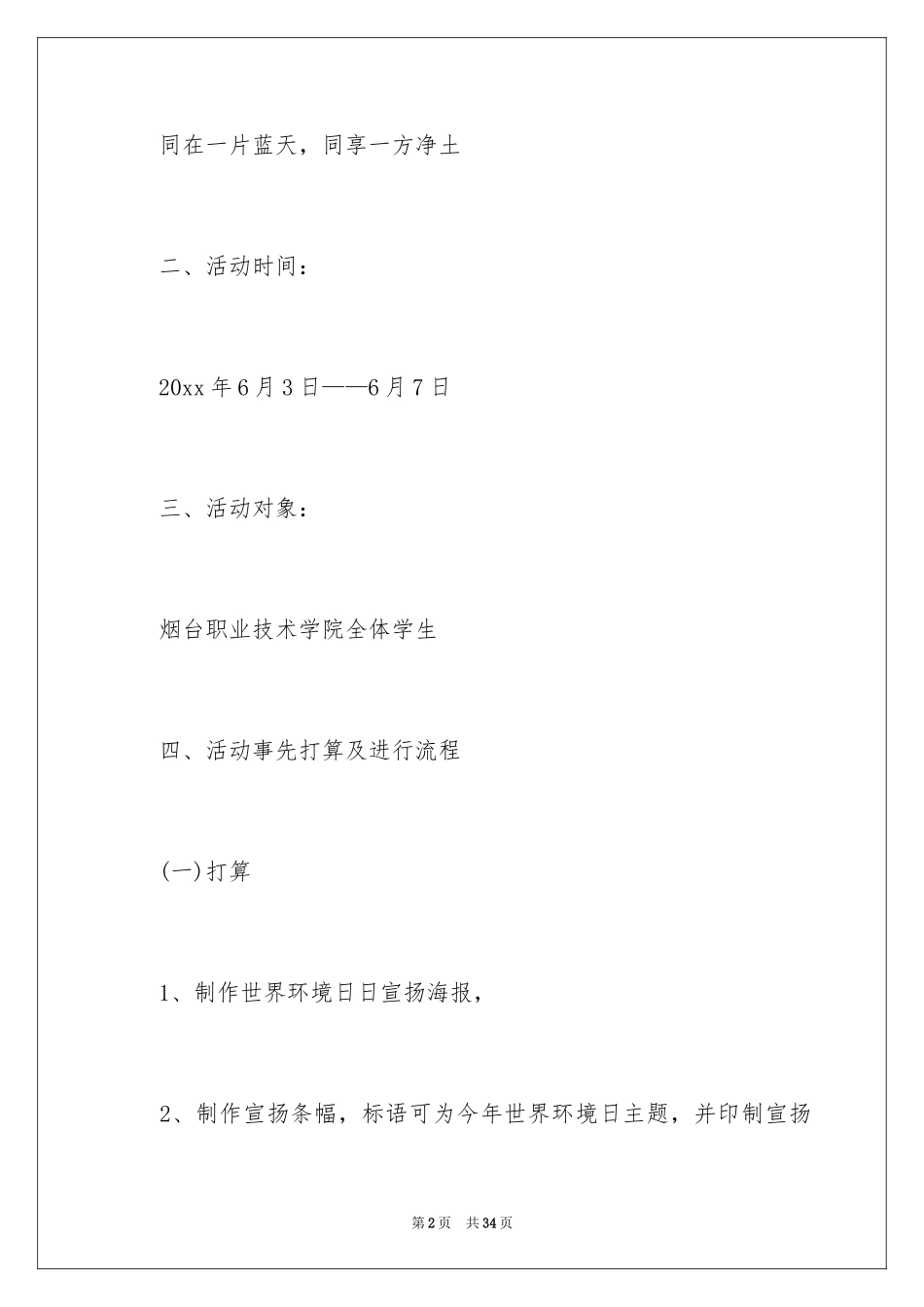 同在一片蓝天，同享一方净土

二、活动时间：

20xx 年 6 月 3 日——6 月 7 日

三、活动对象：

烟台职业技术学院全体学生

四、活动事先打算及进行流程

(一)打算

1、制作世界环境日日宣扬海报，

2、制作宣扬条幅，标语可为今年世界环境日主题，并印制宣扬

第 2 页 共 34 页